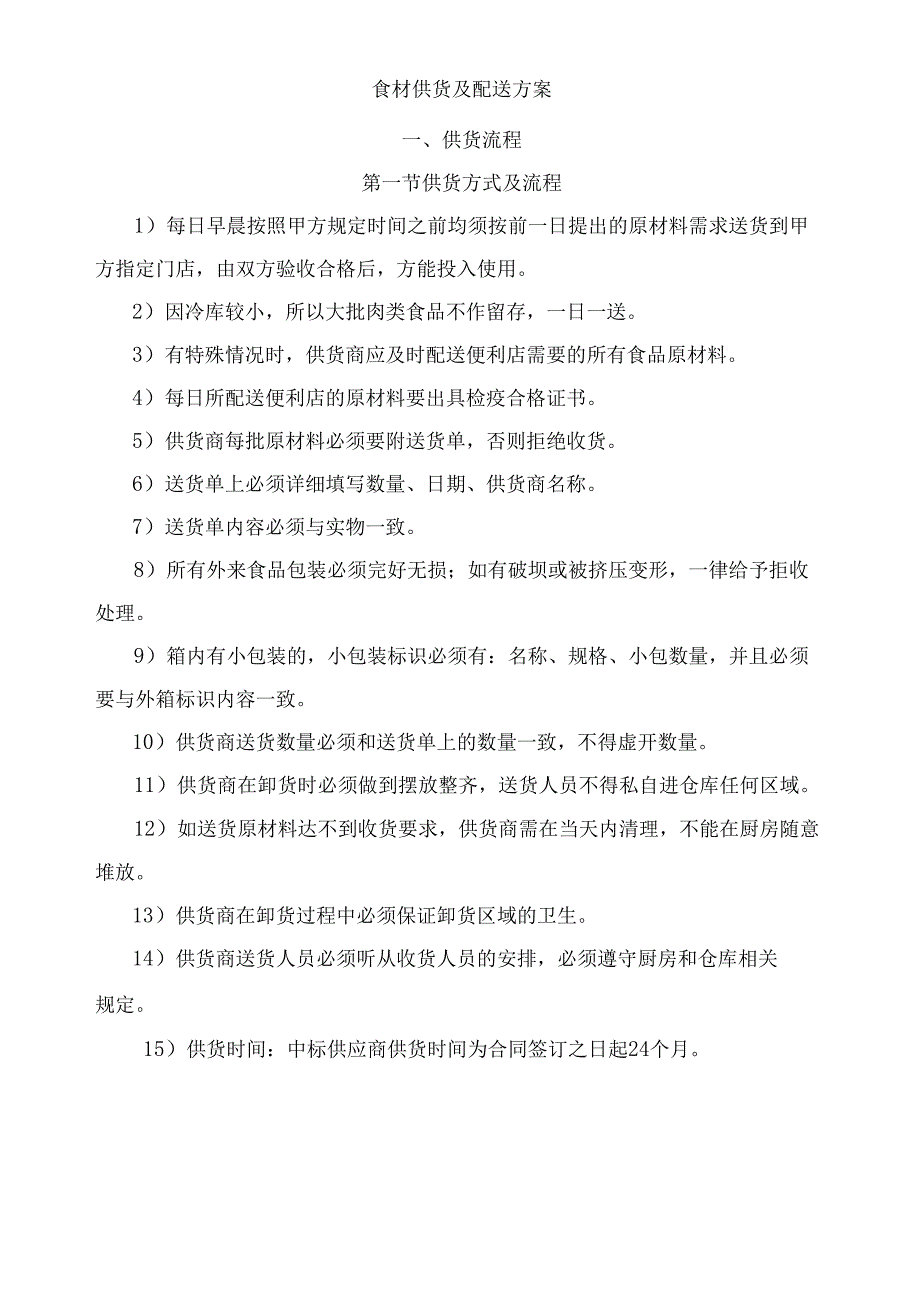 食材供货及配送方案

一、供货流程

第一节供货方式及流程

1）每日早晨按照甲方规定时间之前均须按前一日提出的原材料需求送货到甲方指定门店，由双方验收合格后，方能投入使用。

2）因冷库较小，所以大批肉类食品不作留存，一日一送。

3）有特殊情况时，供货商应及时配送便利店需要的所有食品原材料。

4）每日所配送便利店的原材料要出具检疫合格证书。

5）供货商每批原材料必须要附送货单，否则拒绝收货。

6）送货单上必须详细填写数量、日期、供货商名称。

7）送货单内容必须与实物一致。

8）所有外来食品包装必须完好无损；如有破坝或被挤压变形，一律给予拒收处理。

9）箱内有小包装的，小包装标识必须有：名称、规格、小包数量，并且必须要与外箱标识内容一致。

10）供货商送货数量必须和送货单上的数量一致，不得虚开数量。

11）供货商在卸货时必须做到摆放整齐，送货人员不得私自进仓库任何区域。

12）如送货原材料达不到收货要求，供货商需在当天内清理，不能在厨房随意堆放。

13）供货商在卸货过程中必须保证卸货区域的卫生。

14）供货商送货人员必须听从收货人员的安排，必须遵守厨房和仓库相关规定。

15）供货时间：中标供应商供货时间为合同签订之日起24个月。